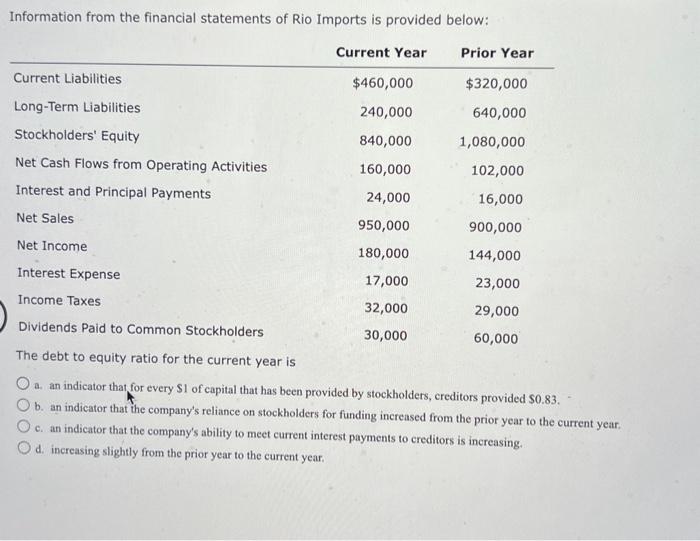 Information from the financial statements of Rio Imports is provided below:

| | Current Year | Prior Year |
|---|---|---|
| Current Liabilities | $460,000 | $320,000 |
| Long-Term Liabilities | 240,000 | 640,000 |
| Stockholders' Equity | 840,000 | 1,080,000 |
| Net Cash Flows from Operating Activities | 160,000 | 102,000 |
| Interest and Principal Payments | 24,000 | 16,000 |
| Net Sales | 950,000 | 900,000 |
| Net Income | 180,000 | 144,000 |
| Interest Expense | 17,000 | 23,000 |
| Income Taxes | 32,000 | 29,000 |
| Dividends Paid to Common Stockholders | 30,000 | 60,000 |

The debt to equity ratio for the current year is

a. an indicator that for every $1 of capital that has been provided by stockholders, creditors provided $0.83.

b. an indicator that the company's reliance on stockholders for funding increased from the prior year to the current year.

c. an indicator that the company's ability to meet current interest payments to creditors is increasing.

d. increasing slightly from the prior year to the current year.